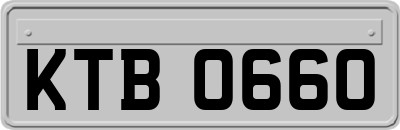 KTB 0660